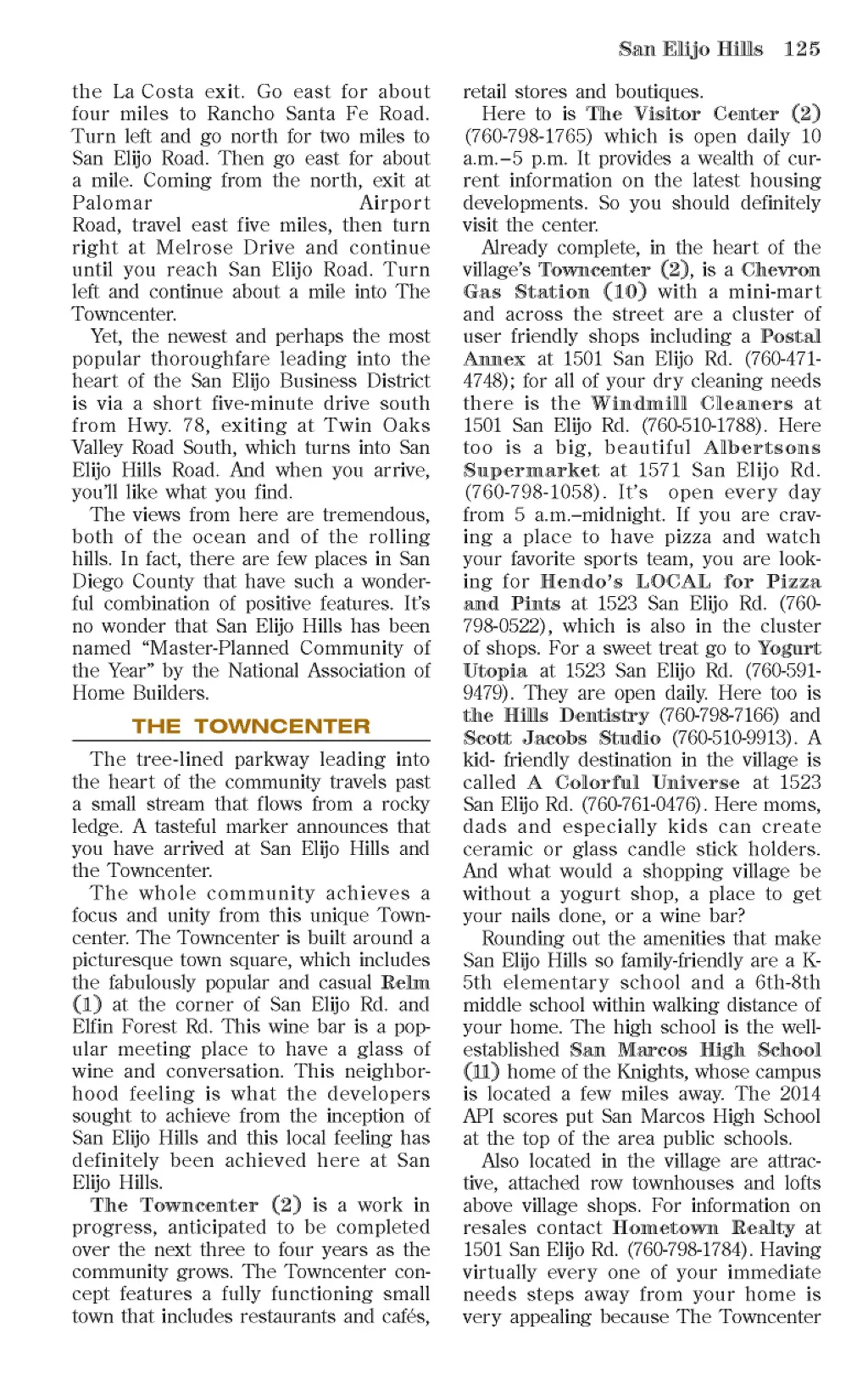 San Elijo Hills 125

the La Costa exit. Go east for about four miles to Rancho Santa Fe Road. Turn left and go north for two miles to San Elijo Road. Then go east for about a mile. Coming from the north, exit at Palomar Airport Road, travel east five miles, then turn right at Melrose Drive and continue until you reach San Elijo Road. Turn left and continue about a mile into The Towncenter.

Yet, the newest and perhaps the most popular thoroughfare leading into the heart of the San Elijo Business District is via a short five-minute drive south from Hwy. 78, exiting at Twin Oaks Valley Road South, which turns into San Elijo Hills Road. And when you arrive, you'll like what you find.

The views from here are tremendous, both of the ocean and of the rolling hills. In fact, there are few places in San Diego County that have such a wonderful combination of positive features. It's no wonder that San Elijo Hills has been named "Master-Planned Community of the Year" by the National Association of Home Builders.

THE TOWNCENTER

The tree-lined parkway leading into the heart of the community travels past a small stream that flows from a rocky ledge. A tasteful marker announces that you have arrived at San Elijo Hills and the Towncenter.

The whole community achieves a focus and unity from this unique Towncenter. The Towncenter is built around a picturesque town square, which includes the fabulously popular and casual Relm (1) at the corner of San Elijo Rd. and Elfin Forest Rd. This wine bar is a popular meeting place to have a glass of wine and conversation. This neighborhood feeling is what the developers sought to achieve from the inception of San Elijo Hills and this local feeling has definitely been achieved here at San Elijo Hills.

The Towncenter (2) is a work in progress, anticipated to be completed over the next three to four years as the community grows. The Towncenter concept features a fully functioning small town that includes restaurants and cafés, retail stores and boutiques.

Here to is The Visitor Center (2) (760-798-1765) which is open daily 10 a.m.–5 p.m. It provides a wealth of current information on the latest housing developments. So you should definitely visit the center.

Already complete, in the heart of the village's Towncenter (2), is a Chevron Gas Station (10) with a mini-mart and across the street are a cluster of user friendly shops including a Postal Annex at 1501 San Elijo Rd. (760-471-4748); for all of your dry cleaning needs there is the Windmill Cleaners at 1501 San Elijo Rd. (760-510-1788). Here too is a big, beautiful Albertsons Supermarket at 1571 San Elijo Rd. (760-798-1058). It's open every day from 5 a.m.–midnight. If you are craving a place to have pizza and watch your favorite sports team, you are looking for Hendo's LOCAL for Pizza and Pints at 1523 San Elijo Rd. (760-798-0522), which is also in the cluster of shops. For a sweet treat go to Yogurt Utopia at 1523 San Elijo Rd. (760-591-9479). They are open daily. Here too is the Hills Dentistry (760-798-7166) and Scott Jacobs Studio (760-510-9913). A kid- friendly destination in the village is called A Colorful Universe at 1523 San Elijo Rd. (760-761-0476). Here moms, dads and especially kids can create ceramic or glass candle stick holders. And what would a shopping village be without a yogurt shop, a place to get your nails done, or a wine bar?

Rounding out the amenities that make San Elijo Hills so family-friendly are a K-5th elementary school and a 6th-8th middle school within walking distance of your home. The high school is the well-established San Marcos High School (11) home of the Knights, whose campus is located a few miles away. The 2014 API scores put San Marcos High School at the top of the area public schools.

Also located in the village are attractive, attached row townhouses and lofts above village shops. For information on resales contact Hometown Realty at 1501 San Elijo Rd. (760-798-1784). Having virtually every one of your immediate needs steps away from your home is very appealing because The Towncenter